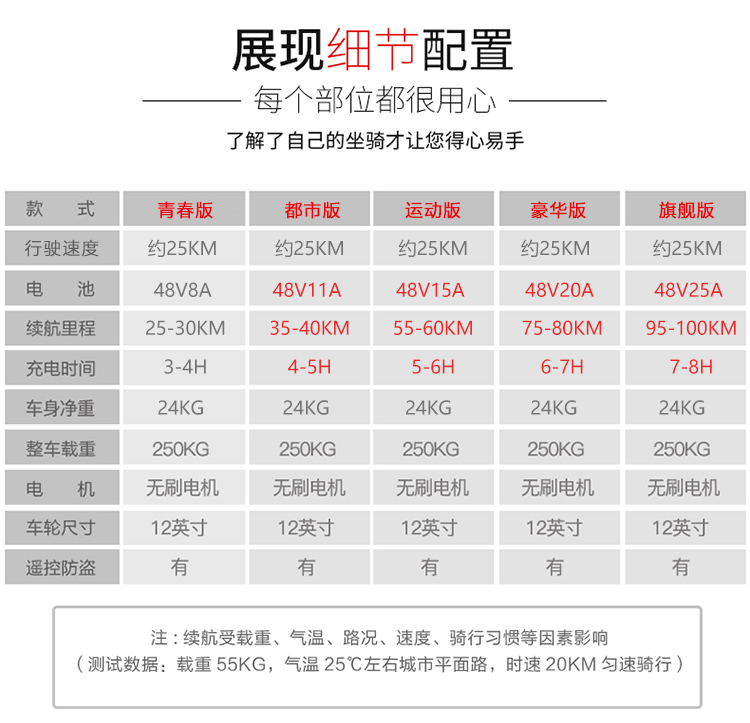 展现细节配置

每个部位都很用心

了解了自己的坐骑才让您得心易手

| 款　式 | 青春版 | 都市版 | 运动版 | 豪华版 | 旗舰版 |
|---|---|---|---|---|---|
| 行驶速度 | 约25KM | 约25KM | 约25KM | 约25KM | 约25KM |
| 电　池 | 48V8A | 48V11A | 48V15A | 48V20A | 48V25A |
| 续航里程 | 25-30KM | 35-40KM | 55-60KM | 75-80KM | 95-100KM |
| 充电时间 | 3-4H | 4-5H | 5-6H | 6-7H | 7-8H |
| 车身净重 | 24KG | 24KG | 24KG | 24KG | 24KG |
| 整车载重 | 250KG | 250KG | 250KG | 250KG | 250KG |
| 电　机 | 无刷电机 | 无刷电机 | 无刷电机 | 无刷电机 | 无刷电机 |
| 车轮尺寸 | 12英寸 | 12英寸 | 12英寸 | 12英寸 | 12英寸 |
| 遥控防盗 | 有 | 有 | 有 | 有 | 有 |

注：续航受载重、气温、路况、速度、骑行习惯等因素影响
（测试数据：载重 55KG，气温 25℃左右城市平面路，时速 20KM 匀速骑行）